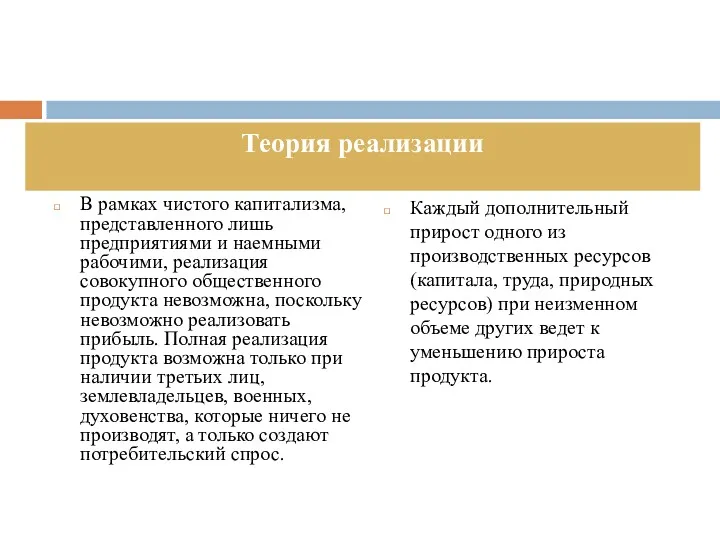 Теория реализации

В рамках чистого капитализма, представленного лишь предприятиями и наемными рабочими, реализация совокупного общественного продукта невозможна, поскольку невозможно реализовать прибыль. Полная реализация продукта возможна только при наличии третьих лиц, землевладельцев, военных, духовенства, которые ничего не производят, а только создают потребительский спрос.

Каждый дополнительный прирост одного из производственных ресурсов (капитала, труда, природных ресурсов) при неизменном объеме других ведет к уменьшению прироста продукта.